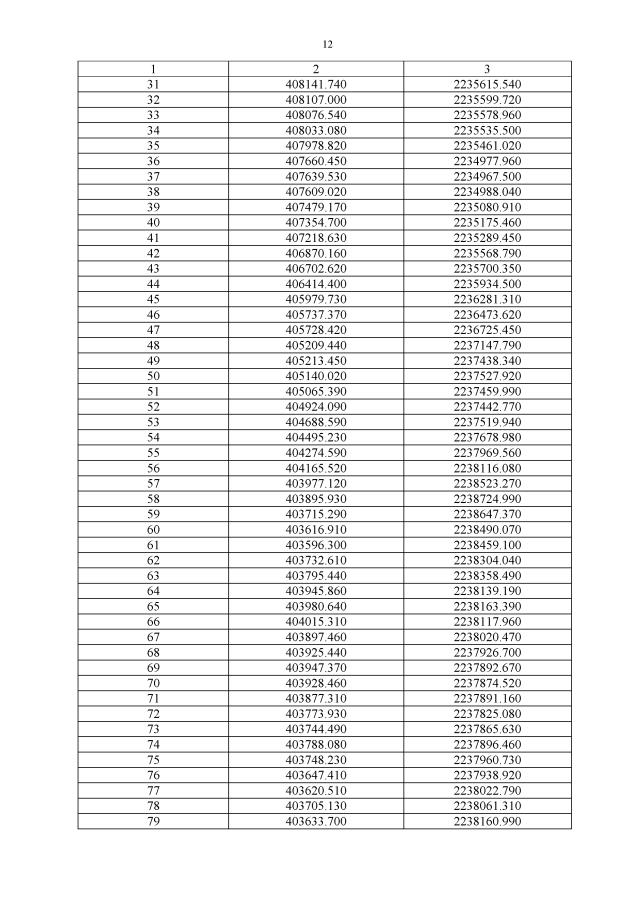 12

| 1 | 2 | 3 |
|---|---|---|
| 31 | 408141.740 | 2235615.540 |
| 32 | 408107.000 | 2235599.720 |
| 33 | 408076.540 | 2235578.960 |
| 34 | 408033.080 | 2235535.500 |
| 35 | 407978.820 | 2235461.020 |
| 36 | 407660.450 | 2234977.960 |
| 37 | 407639.530 | 2234967.500 |
| 38 | 407609.020 | 2234988.040 |
| 39 | 407479.170 | 2235080.910 |
| 40 | 407354.700 | 2235175.460 |
| 41 | 407218.630 | 2235289.450 |
| 42 | 406870.160 | 2235568.790 |
| 43 | 406702.620 | 2235700.350 |
| 44 | 406414.400 | 2235934.500 |
| 45 | 405979.730 | 2236281.310 |
| 46 | 405737.370 | 2236473.620 |
| 47 | 405728.420 | 2236725.450 |
| 48 | 405209.440 | 2237147.790 |
| 49 | 405213.450 | 2237438.340 |
| 50 | 405140.020 | 2237527.920 |
| 51 | 405065.390 | 2237459.990 |
| 52 | 404924.090 | 2237442.770 |
| 53 | 404688.590 | 2237519.940 |
| 54 | 404495.230 | 2237678.980 |
| 55 | 404274.590 | 2237969.560 |
| 56 | 404165.520 | 2238116.080 |
| 57 | 403977.120 | 2238523.270 |
| 58 | 403895.930 | 2238724.990 |
| 59 | 403715.290 | 2238647.370 |
| 60 | 403616.910 | 2238490.070 |
| 61 | 403596.300 | 2238459.100 |
| 62 | 403732.610 | 2238304.040 |
| 63 | 403795.440 | 2238358.490 |
| 64 | 403945.860 | 2238139.190 |
| 65 | 403980.640 | 2238163.390 |
| 66 | 404015.310 | 2238117.960 |
| 67 | 403897.460 | 2238020.470 |
| 68 | 403925.440 | 2237926.700 |
| 69 | 403947.370 | 2237892.670 |
| 70 | 403928.460 | 2237874.520 |
| 71 | 403877.310 | 2237891.160 |
| 72 | 403773.930 | 2237825.080 |
| 73 | 403744.490 | 2237865.630 |
| 74 | 403788.080 | 2237896.460 |
| 75 | 403748.230 | 2237960.730 |
| 76 | 403647.410 | 2237938.920 |
| 77 | 403620.510 | 2238022.790 |
| 78 | 403705.130 | 2238061.310 |
| 79 | 403633.700 | 2238160.990 |